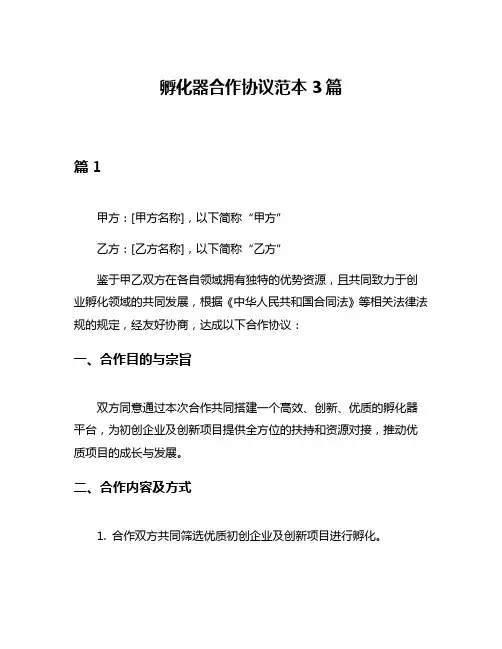 孵化器合作协议范本 3 篇

篇 1

甲方：[甲方名称]，以下简称“甲方”

乙方：[乙方名称]，以下简称“乙方”

鉴于甲乙双方在各自领域拥有独特的优势资源，且共同致力于创业孵化领域的共同发展，根据《中华人民共和国合同法》等相关法律法规的规定，经友好协商，达成以下合作协议：

一、合作目的与宗旨

双方同意通过本次合作共同搭建一个高效、创新、优质的孵化器平台，为初创企业及创新项目提供全方位的扶持和资源对接，推动优质项目的成长与发展。

二、合作内容及方式

1. 合作双方共同筛选优质初创企业及创新项目进行孵化。